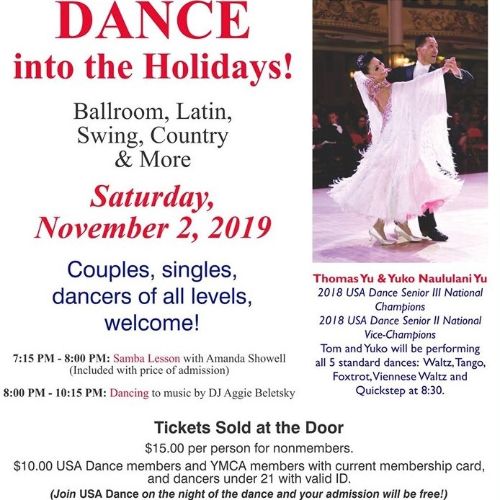 DANCE
into the Holidays!

Ballroom, Latin, Swing, Country & More

Saturday, November 2, 2019

Couples, singles, dancers of all levels, welcome!

7:15 PM - 8:00 PM: Samba Lesson with Amanda Showell (Included with price of admission)

8:00 PM - 10:15 PM: Dancing to music by DJ Aggie Beletsky

Thomas Yu & Yuko Naululani Yu
2018 USA Dance Senior III National Champions
2018 USA Dance Senior II National Vice-Champions
Tom and Yuko will be performing all 5 standard dances: Waltz, Tango, Foxtrot, Viennese Waltz and Quickstep at 8:30.

Tickets Sold at the Door
$15.00 per person for nonmembers.
$10.00 USA Dance members and YMCA members with current membership card, and dancers under 21 with valid ID.
(Join USA Dance on the night of the dance and your admission will be free!)